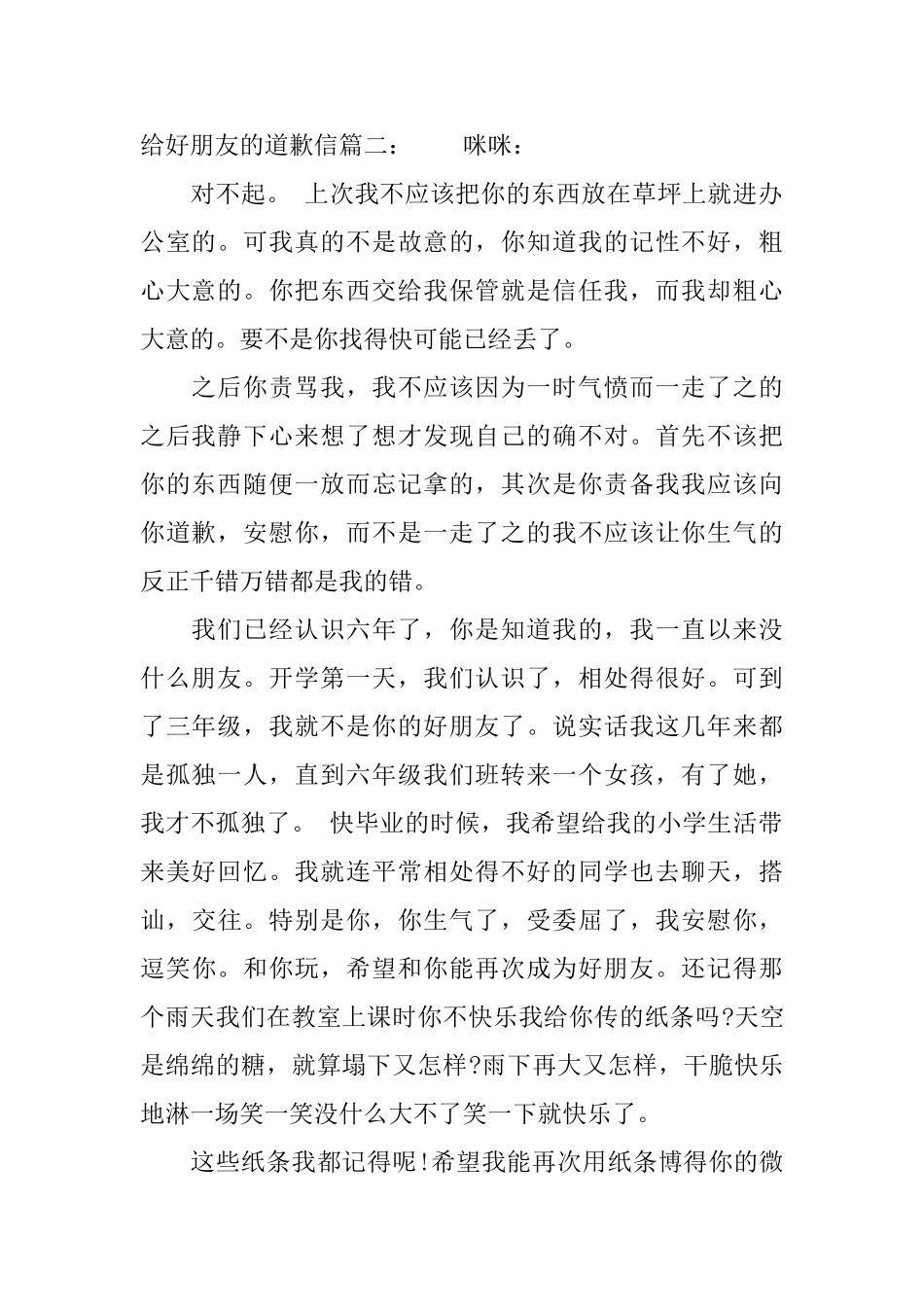 给好朋友的道歉信篇二：　　咪咪：

对不起。 上次我不应该把你的东西放在草坪上就进办公室的。可我真的不是故意的，你知道我的记性不好，粗心大意的。你把东西交给我保管就是信任我，而我却粗心大意的。要不是你找得快可能已经丢了。

之后你责骂我，我不应该因为一时气愤而一走了之的之后我静下心来想了想才发现自己的确不对。首先不该把你的东西随便一放而忘记拿的，其次是你责备我我应该向你道歉，安慰你，而不是一走了之的我不应该让你生气的反正千错万错都是我的错。

我们已经认识六年了，你是知道我的，我一直以来没什么朋友。开学第一天，我们认识了，相处得很好。可到了三年级，我就不是你的好朋友了。说实话我这几年来都是孤独一人，直到六年级我们班转来一个女孩，有了她，我才不孤独了。 快毕业的时候，我希望给我的小学生活带来美好回忆。我就连平常相处得不好的同学也去聊天，搭讪，交往。特别是你，你生气了，受委屈了，我安慰你，逗笑你。和你玩，希望和你能再次成为好朋友。还记得那个雨天我们在教室上课时你不快乐我给你传的纸条吗?天空是绵绵的糖，就算塌下又怎样?雨下再大又怎样，干脆快乐地淋一场笑一笑没什么大不了笑一下就快乐了。

这些纸条我都记得呢!希望我能再次用纸条博得你的微